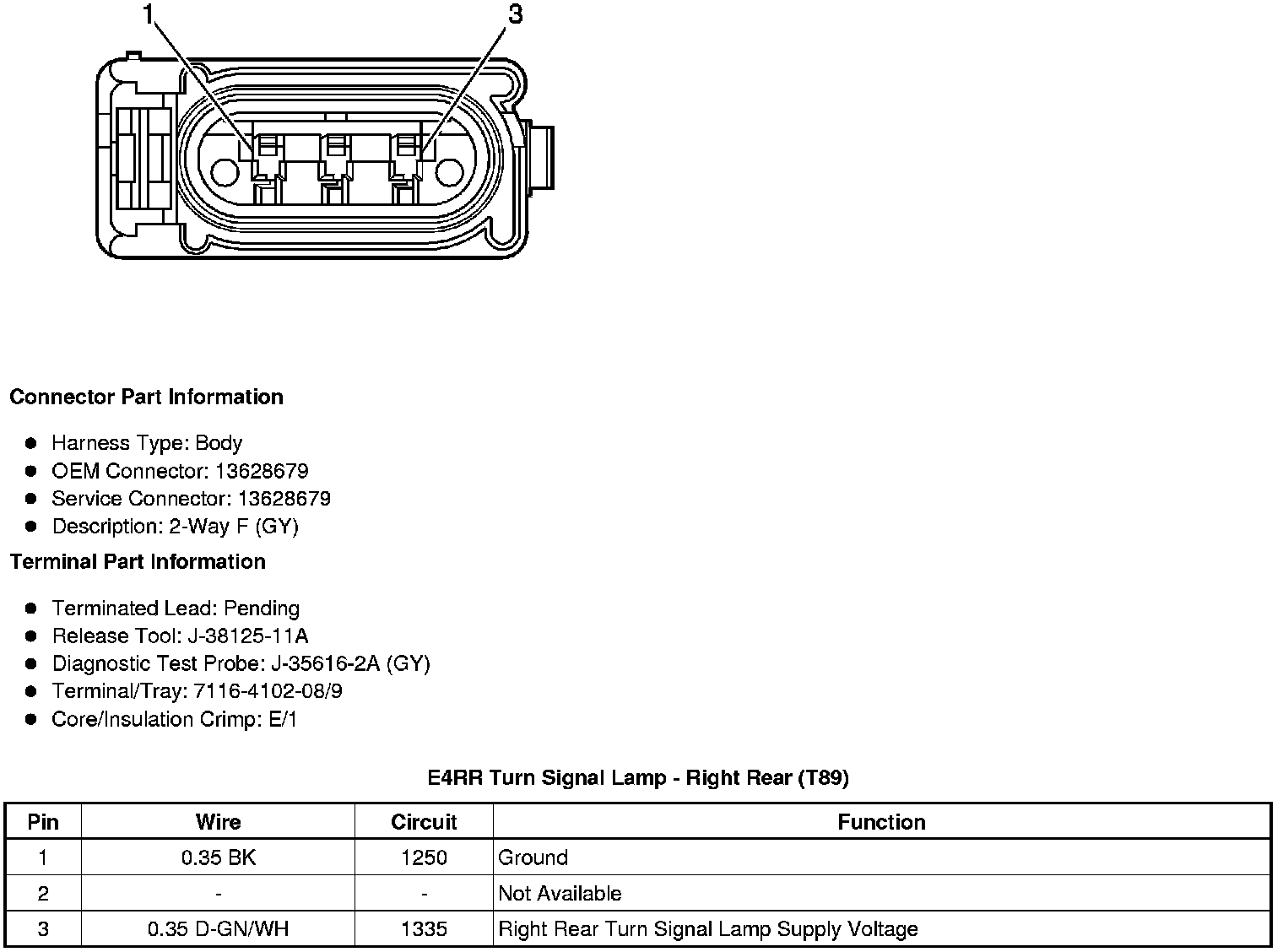 1
3

**Connector Part Information**

- Harness Type: Body
- OEM Connector: 13628679
- Service Connector: 13628679
- Description: 2-Way F (GY)

**Terminal Part Information**

- Terminated Lead: Pending
- Release Tool: J-38125-11A
- Diagnostic Test Probe: J-35616-2A (GY)
- Terminal/Tray: 7116-4102-08/9
- Core/Insulation Crimp: E/1

**E4RR Turn Signal Lamp - Right Rear (T89)**

| Pin | Wire | Circuit | Function |
|---|---|---|---|
| 1 | 0.35 BK | 1250 | Ground |
| 2 | - | - | Not Available |
| 3 | 0.35 D-GN/WH | 1335 | Right Rear Turn Signal Lamp Supply Voltage |